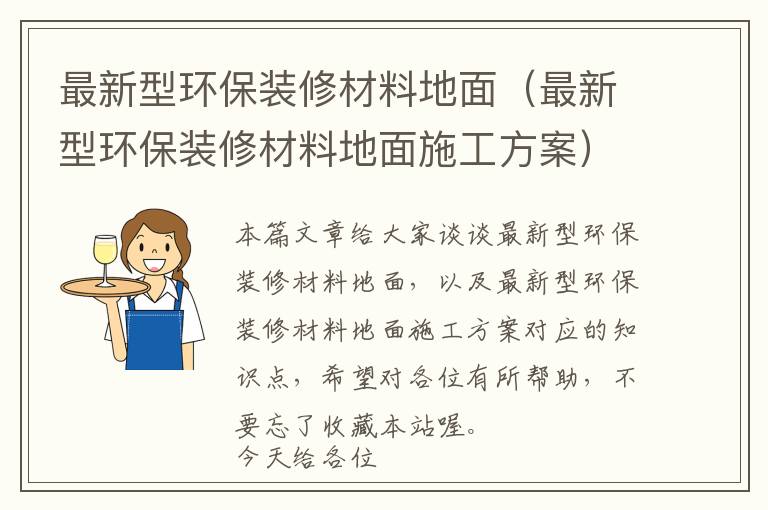 最新型环保装修材料地面（最新型环保装修材料地面施工方案）

本篇文章给大家谈谈最新型环保装修材料地面，以及最新型环保装修材料地面施工方案对应的知识点，希望对各位有所帮助，不要忘了收藏本站喔。

今天给各位